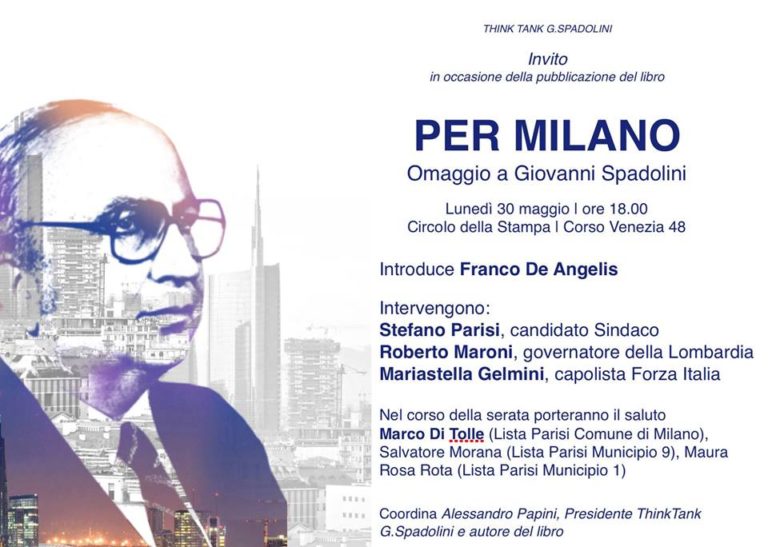 THINK TANK G.SPADOLINI

Invito
in occasione della pubblicazione del libro

PER MILANO
Omaggio a Giovanni Spadolini

Lunedì 30 maggio | ore 18.00
Circolo della Stampa | Corso Venezia 48

Introduce Franco De Angelis

Intervengono:
Stefano Parisi, candidato Sindaco
Roberto Maroni, governatore della Lombardia
Mariastella Gelmini, capolista Forza Italia

Nel corso della serata porteranno il saluto Marco Di Tolle (Lista Parisi Comune di Milano), Salvatore Morana (Lista Parisi Municipio 9), Maura Rosa Rota (Lista Parisi Municipio 1)

Coordina Alessandro Papini, Presidente ThinkTank G.Spadolini e autore del libro